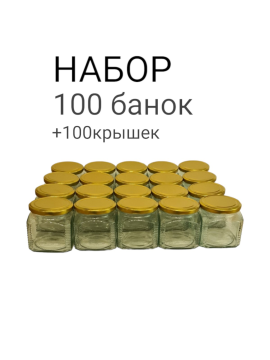 НАБОР
100 банок
+100крышек